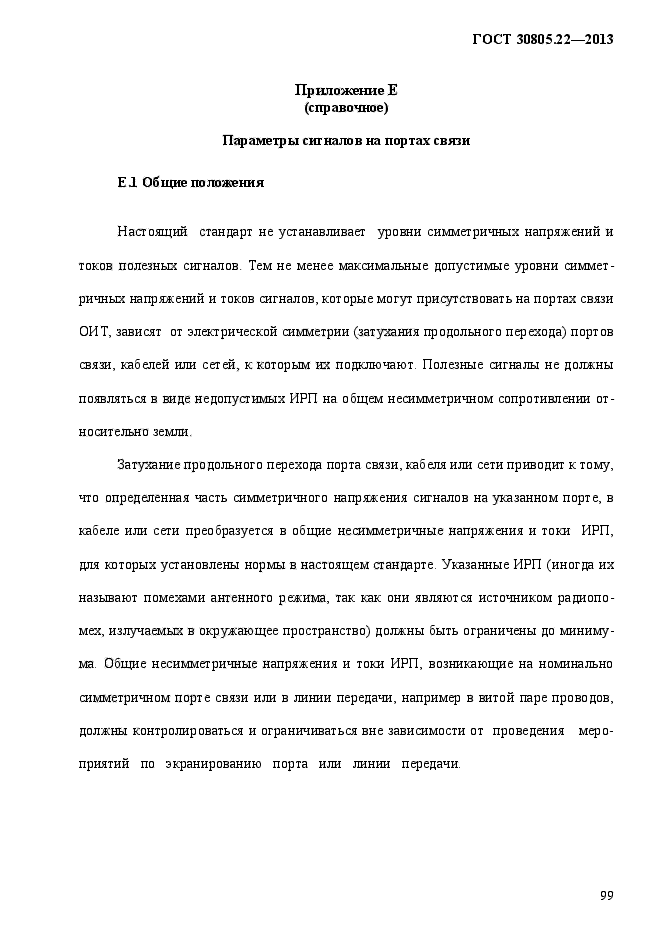 ГОСТ 30805.22—2013

Приложение Е
(справочное)

Параметры сигналов на портах связи

Е.1 Общие положения

Настоящий стандарт не устанавливает уровни симметричных напряжений и токов полезных сигналов. Тем не менее максимальные допустимые уровни симметричных напряжений и токов сигналов, которые могут присутствовать на портах связи ОИТ, зависят от электрической симметрии (затухания продольного перехода) портов связи, кабелей или сетей, к которым их подключают. Полезные сигналы не должны появляться в виде недопустимых ИРП на общем несимметричном сопротивлении относительно земли.

Затухание продольного перехода порта связи, кабеля или сети приводит к тому, что определенная часть симметричного напряжения сигналов на указанном порте, в кабеле или сети преобразуется в общие несимметричные напряжения и токи ИРП, для которых установлены нормы в настоящем стандарте. Указанные ИРП (иногда их называют помехами антенного режима, так как они являются источником радиопомех, излучаемых в окружающее пространство) должны быть ограничены до минимума. Общие несимметричные напряжения и токи ИРП, возникающие на номинально симметричном порте связи или в линии передачи, например в витой паре проводов, должны контролироваться и ограничиваться вне зависимости от проведения мероприятий по экранированию порта или линии передачи.

99